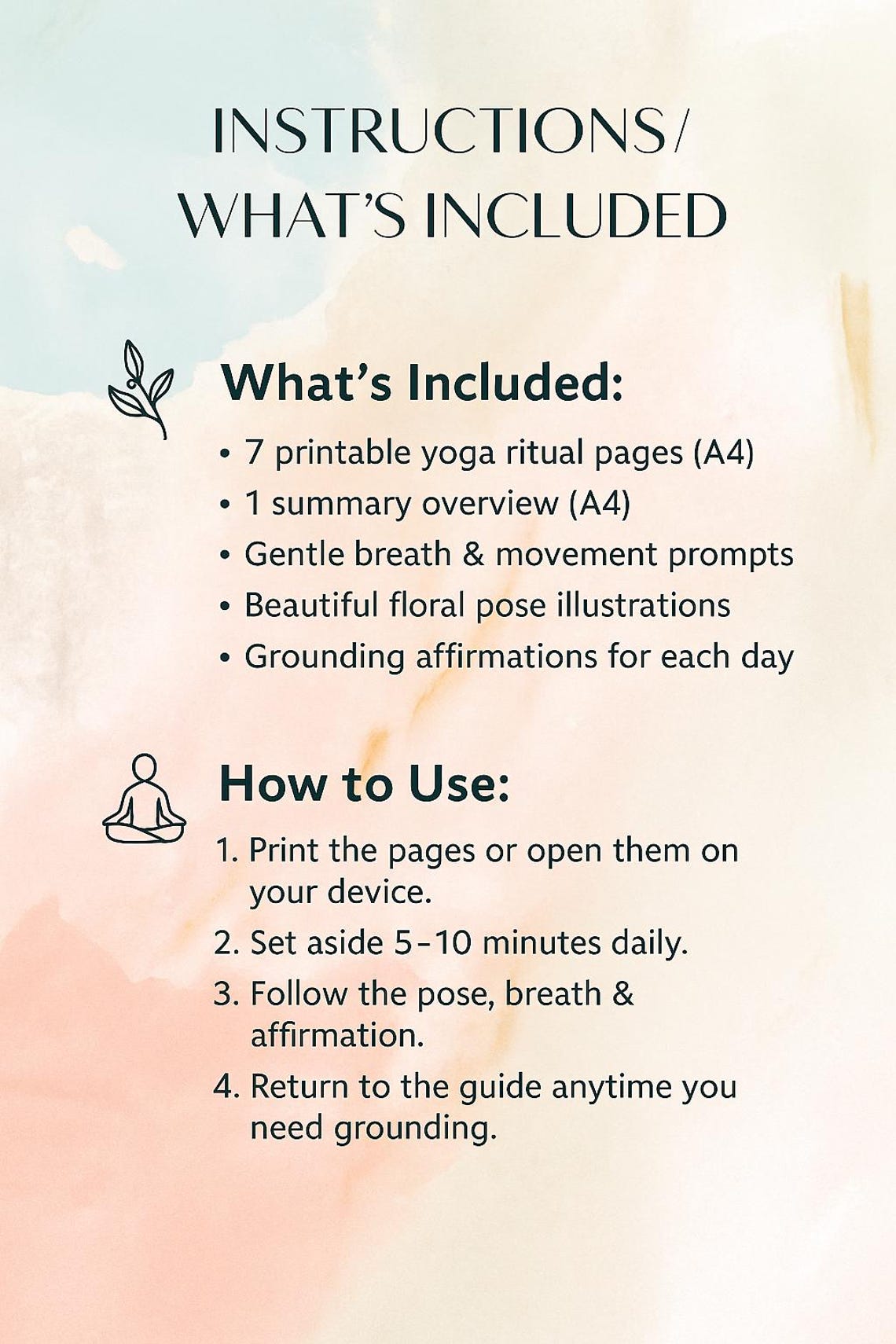 INSTRUCTIONS/
WHAT'S INCLUDED

What's Included:

• 7 printable yoga ritual pages (A4)
• 1 summary overview (A4)
• Gentle breath & movement prompts
• Beautiful floral pose illustrations
• Grounding affirmations for each day

How to Use:

1. Print the pages or open them on your device.
2. Set aside 5–10 minutes daily.
3. Follow the pose, breath & affirmation.
4. Return to the guide anytime you need grounding.